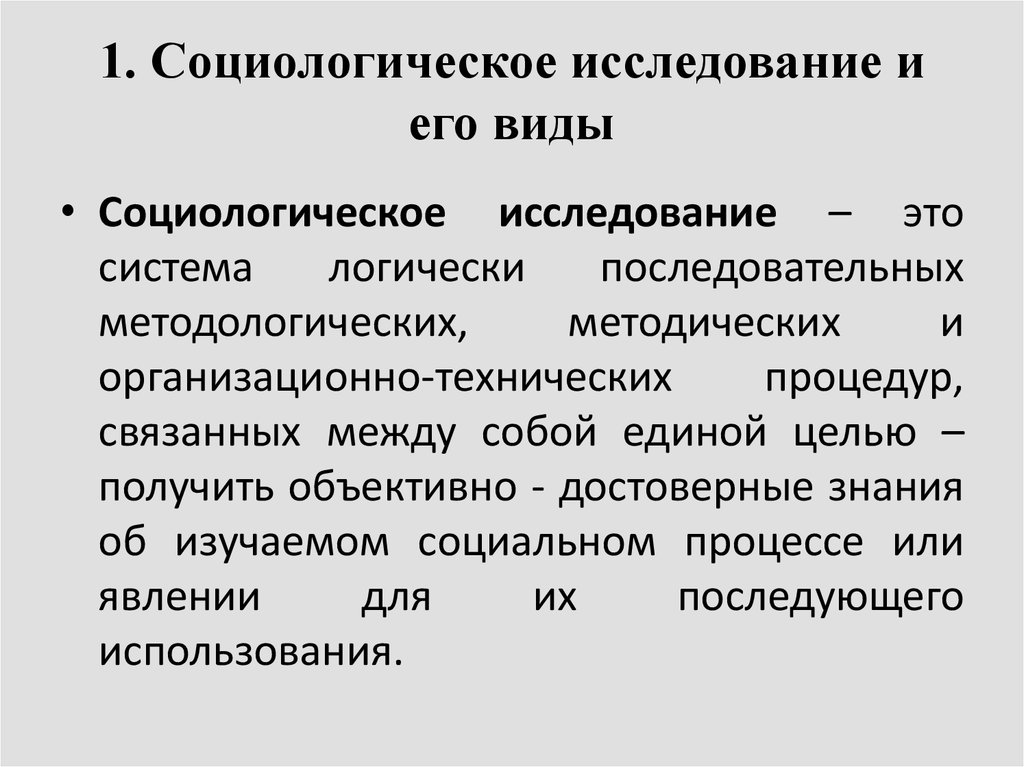 1. Социологическое исследование и его виды

• Социологическое исследование – это система логически последовательных методологических, методических и организационно-технических процедур, связанных между собой единой целью – получить объективно - достоверные знания об изучаемом социальном процессе или явлении для их последующего использования.